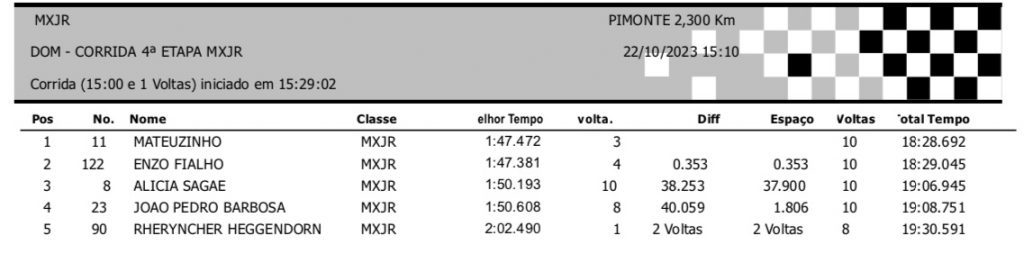 MXJR

PIMONTE 2,300 Km

DOM - CORRIDA 4ª ETAPA MXJR

22/10/2023 15:10

Corrida (15:00 e 1 Voltas) iniciado em 15:29:02

| Pos | No. | Nome | Classe | elhor Tempo | volta. | Diff | Espaço | Voltas | 'otal Tempo |
|---|---|---|---|---|---|---|---|---|---|
| 1 | 11 | MATEUZINHO | MXJR | 1:47.472 | 3 | | | 10 | 18:28.692 |
| 2 | 122 | ENZO FIALHO | MXJR | 1:47.381 | 4 | 0.353 | 0.353 | 10 | 18:29.045 |
| 3 | 8 | ALICIA SAGAE | MXJR | 1:50.193 | 10 | 38.253 | 37.900 | 10 | 19:06.945 |
| 4 | 23 | JOAO PEDRO BARBOSA | MXJR | 1:50.608 | 8 | 40.059 | 1.806 | 10 | 19:08.751 |
| 5 | 90 | RHERYNCHER HEGGENDORN | MXJR | 2:02.490 | 1 | 2 Voltas | 2 Voltas | 8 | 19:30.591 |